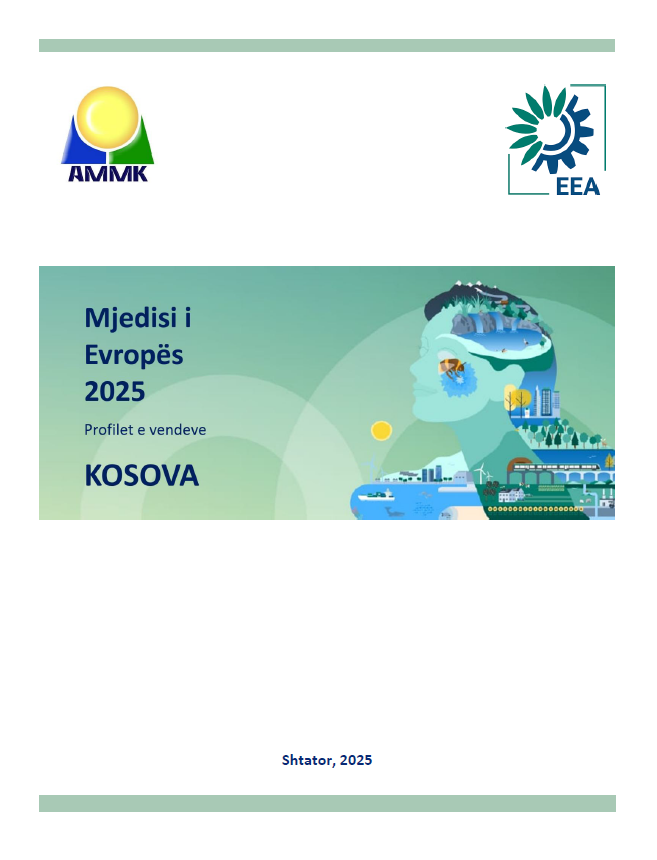 AMMK

EEA

Mjedisi i Evropës 2025

Profilet e vendeve

KOSOVA

Shtator, 2025